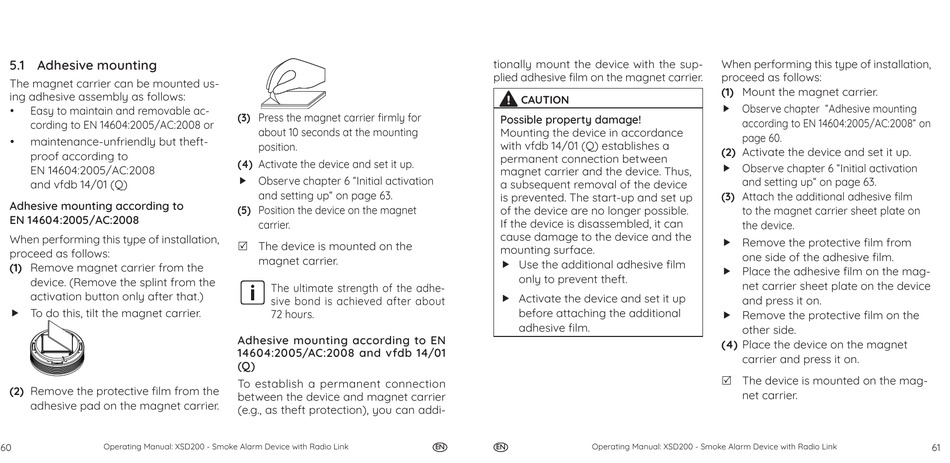 5.1 Adhesive mounting

The magnet carrier can be mounted using adhesive assembly as follows:

• Easy to maintain and removable according to EN 14604:2005/AC:2008 or

• maintenance-unfriendly but theft-proof according to EN 14604:2005/AC:2008 and vfdb 14/01 (Q)

Adhesive mounting according to EN 14604:2005/AC:2008

When performing this type of installation, proceed as follows:

(1) Remove magnet carrier from the device. (Remove the splint from the activation button only after that.)

▶ To do this, tilt the magnet carrier.

(2) Remove the protective film from the adhesive pad on the magnet carrier.

(3) Press the magnet carrier firmly for about 10 seconds at the mounting position.

(4) Activate the device and set it up.

▶ Observe chapter 6 "Initial activation and setting up" on page 63.

(5) Position the device on the magnet carrier.

☑ The device is mounted on the magnet carrier.

i The ultimate strength of the adhesive bond is achieved after about 72 hours.

Adhesive mounting according to EN 14604:2005/AC:2008 and vfdb 14/01 (Q)

To establish a permanent connection between the device and magnet carrier (e.g., as theft protection), you can additionally mount the device with the supplied adhesive film on the magnet carrier.

CAUTION

Possible property damage!

Mounting the device in accordance with vfdb 14/01 (Q) establishes a permanent connection between magnet carrier and the device. Thus, a subsequent removal of the device is prevented. The start-up and set up of the device are no longer possible. If the device is disassembled, it can cause damage to the device and the mounting surface.

▶ Use the additional adhesive film only to prevent theft.

▶ Activate the device and set it up before attaching the additional adhesive film.

When performing this type of installation, proceed as follows:

(1) Mount the magnet carrier.

▶ Observe chapter "Adhesive mounting according to EN 14604:2005/AC:2008" on page 60.

(2) Activate the device and set it up.

▶ Observe chapter 6 "Initial activation and setting up" on page 63.

(3) Attach the additional adhesive film to the magnet carrier sheet plate on the device.

▶ Remove the protective film from one side of the adhesive film.

▶ Place the adhesive film on the magnet carrier sheet plate on the device and press it on.

▶ Remove the protective film on the other side.

(4) Place the device on the magnet carrier and press it on.

☑ The device is mounted on the magnet carrier.

60 Operating Manual: XSD200 - Smoke Alarm Device with Radio Link EN

EN Operating Manual: XSD200 - Smoke Alarm Device with Radio Link 61